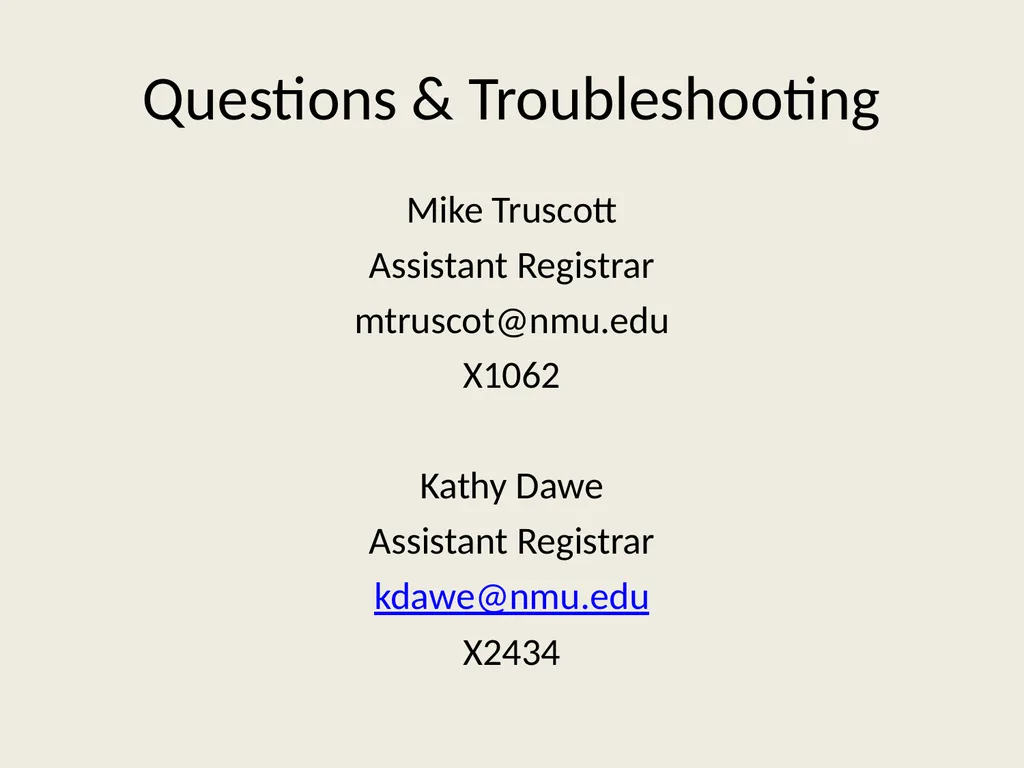 Questions & Troubleshooting

Mike Truscott
Assistant Registrar
mtruscot@nmu.edu
X1062

Kathy Dawe
Assistant Registrar
kdawe@nmu.edu
X2434